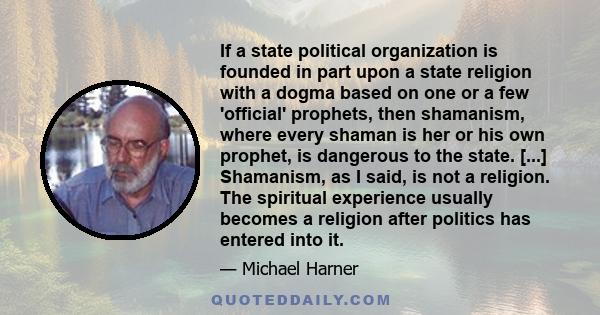 If a state political organization is founded in part upon a state religion with a dogma based on one or a few 'official' prophets, then shamanism, where every shaman is her or his own prophet, is dangerous to the state. [...] Shamanism, as I said, is not a religion. The spiritual experience usually becomes a religion after politics has entered into it.

— Michael Harner

QUOTEDDAILY.COM